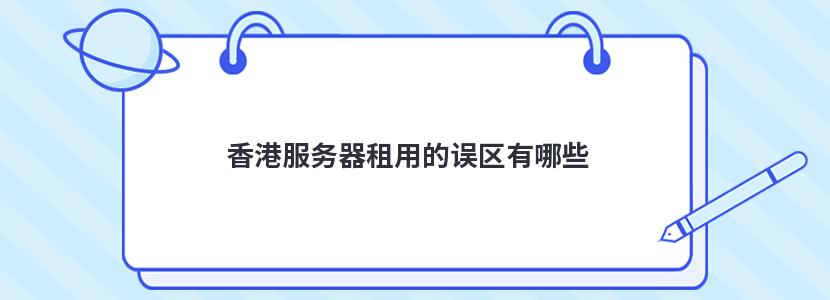 香港服务器租用的误区有哪些